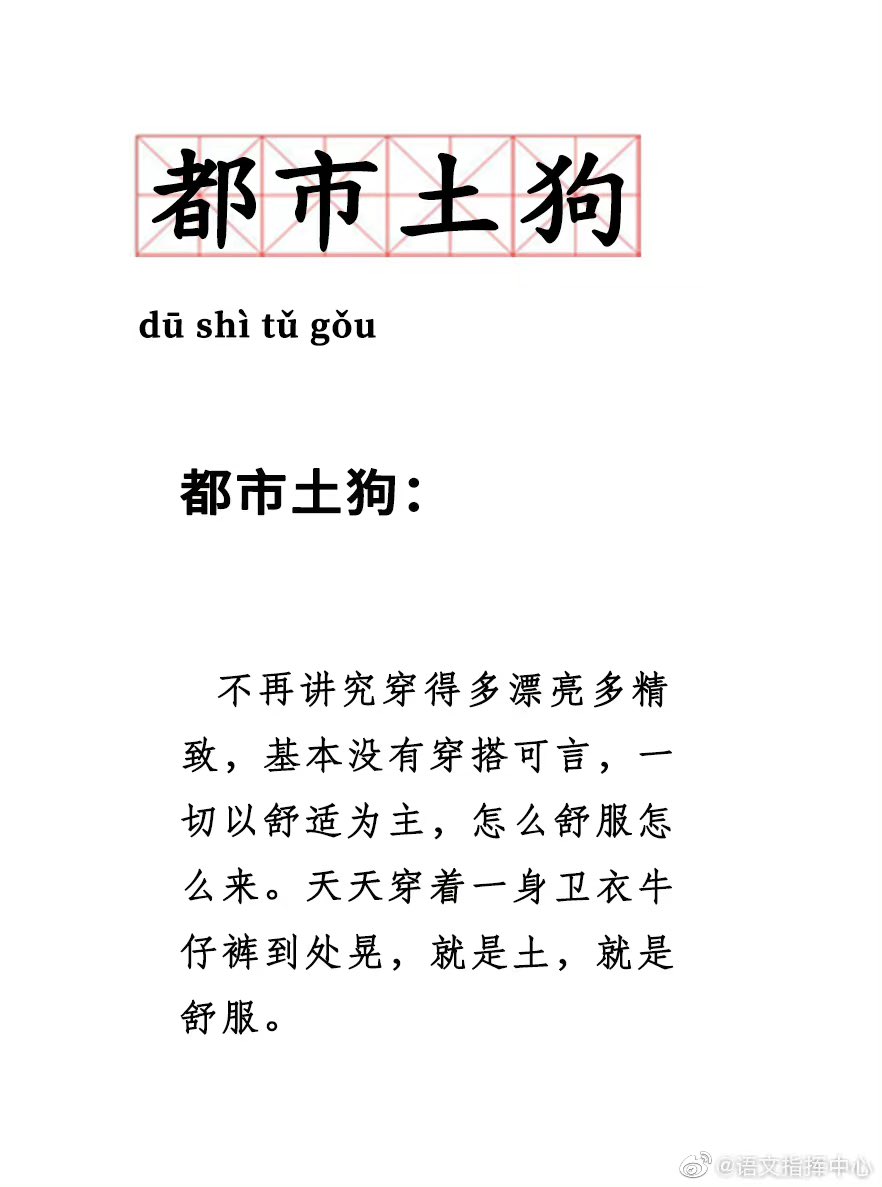 都市土狗

dū shì tǔ gǒu

都市土狗：

不再讲究穿得多漂亮多精致，基本没有穿搭可言，一切以舒适为主，怎么舒服怎么来。天天穿着一身卫衣牛仔裤到处晃，就是土，就是舒服。

@语文指挥中心